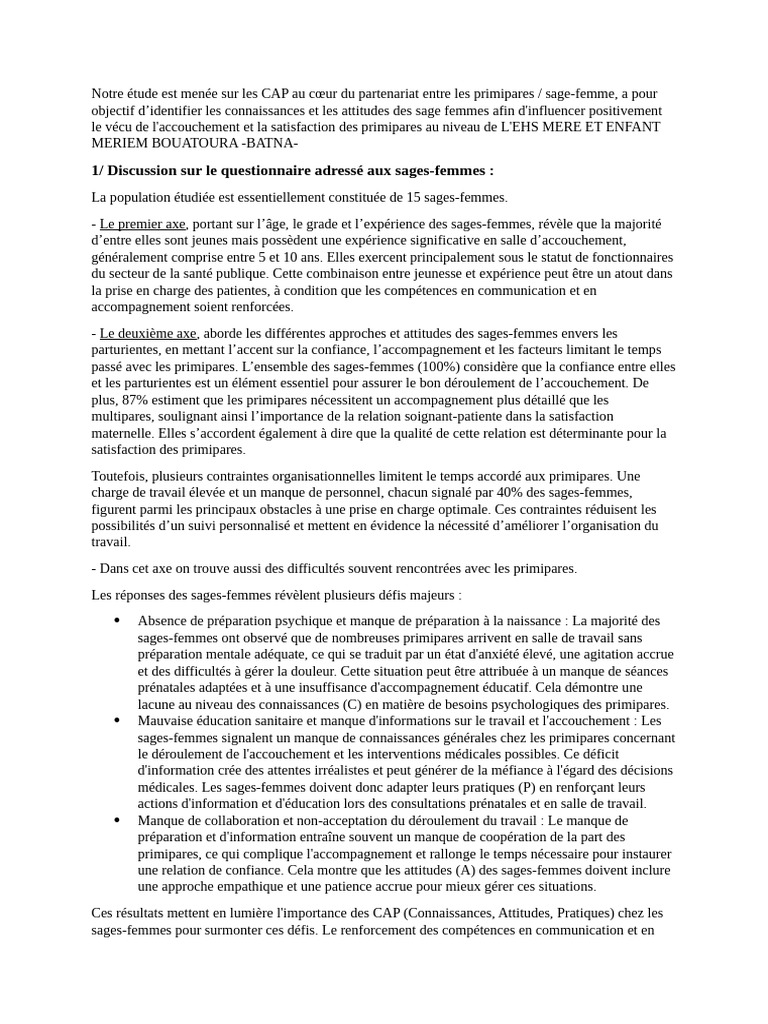 Notre étude est menée sur les CAP au cœur du partenariat entre les primipares / sage-femme, a pour objectif d'identifier les connaissances et les attitudes des sage femmes afin d'influencer positivement le vécu de l'accouchement et la satisfaction des primipares au niveau de L'EHS MERE ET ENFANT MERIEM BOUATOURA -BATNA-

1/ Discussion sur le questionnaire adressé aux sages-femmes :

La population étudiée est essentiellement constituée de 15 sages-femmes.

- Le premier axe, portant sur l'âge, le grade et l'expérience des sages-femmes, révèle que la majorité d'entre elles sont jeunes mais possèdent une expérience significative en salle d'accouchement, généralement comprise entre 5 et 10 ans. Elles exercent principalement sous le statut de fonctionnaires du secteur de la santé publique. Cette combinaison entre jeunesse et expérience peut être un atout dans la prise en charge des patientes, à condition que les compétences en communication et en accompagnement soient renforcées.

- Le deuxième axe, aborde les différentes approches et attitudes des sages-femmes envers les parturientes, en mettant l'accent sur la confiance, l'accompagnement et les facteurs limitant le temps passé avec les primipares. L'ensemble des sages-femmes (100%) considère que la confiance entre elles et les parturientes est un élément essentiel pour assurer le bon déroulement de l'accouchement. De plus, 87% estiment que les primipares nécessitent un accompagnement plus détaillé que les multipares, soulignant ainsi l'importance de la relation soignant-patiente dans la satisfaction maternelle. Elles s'accordent également à dire que la qualité de cette relation est déterminante pour la satisfaction des primipares.

Toutefois, plusieurs contraintes organisationnelles limitent le temps accordé aux primipares. Une charge de travail élevée et un manque de personnel, chacun signalé par 40% des sages-femmes, figurent parmi les principaux obstacles à une prise en charge optimale. Ces contraintes réduisent les possibilités d'un suivi personnalisé et mettent en évidence la nécessité d'améliorer l'organisation du travail.

- Dans cet axe on trouve aussi des difficultés souvent rencontrées avec les primipares.

Les réponses des sages-femmes révèlent plusieurs défis majeurs :

• Absence de préparation psychique et manque de préparation à la naissance : La majorité des sages-femmes ont observé que de nombreuses primipares arrivent en salle de travail sans préparation mentale adéquate, ce qui se traduit par un état d'anxiété élevé, une agitation accrue et des difficultés à gérer la douleur. Cette situation peut être attribuée à un manque de séances prénatales adaptées et à une insuffisance d'accompagnement éducatif. Cela démontre une lacune au niveau des connaissances (C) en matière de besoins psychologiques des primipares.
• Mauvaise éducation sanitaire et manque d'informations sur le travail et l'accouchement : Les sages-femmes signalent un manque de connaissances générales chez les primipares concernant le déroulement de l'accouchement et les interventions médicales possibles. Ce déficit d'information crée des attentes irréalistes et peut générer de la méfiance à l'égard des décisions médicales. Les sages-femmes doivent donc adapter leurs pratiques (P) en renforçant leurs actions d'information et d'éducation lors des consultations prénatales et en salle de travail.
• Manque de collaboration et non-acceptation du déroulement du travail : Le manque de préparation et d'information entraîne souvent un manque de coopération de la part des primipares, ce qui complique l'accompagnement et rallonge le temps nécessaire pour instaurer une relation de confiance. Cela montre que les attitudes (A) des sages-femmes doivent inclure une approche empathique et une patience accrue pour mieux gérer ces situations.

Ces résultats mettent en lumière l'importance des CAP (Connaissances, Attitudes, Pratiques) chez les sages-femmes pour surmonter ces défis. Le renforcement des compétences en communication et en